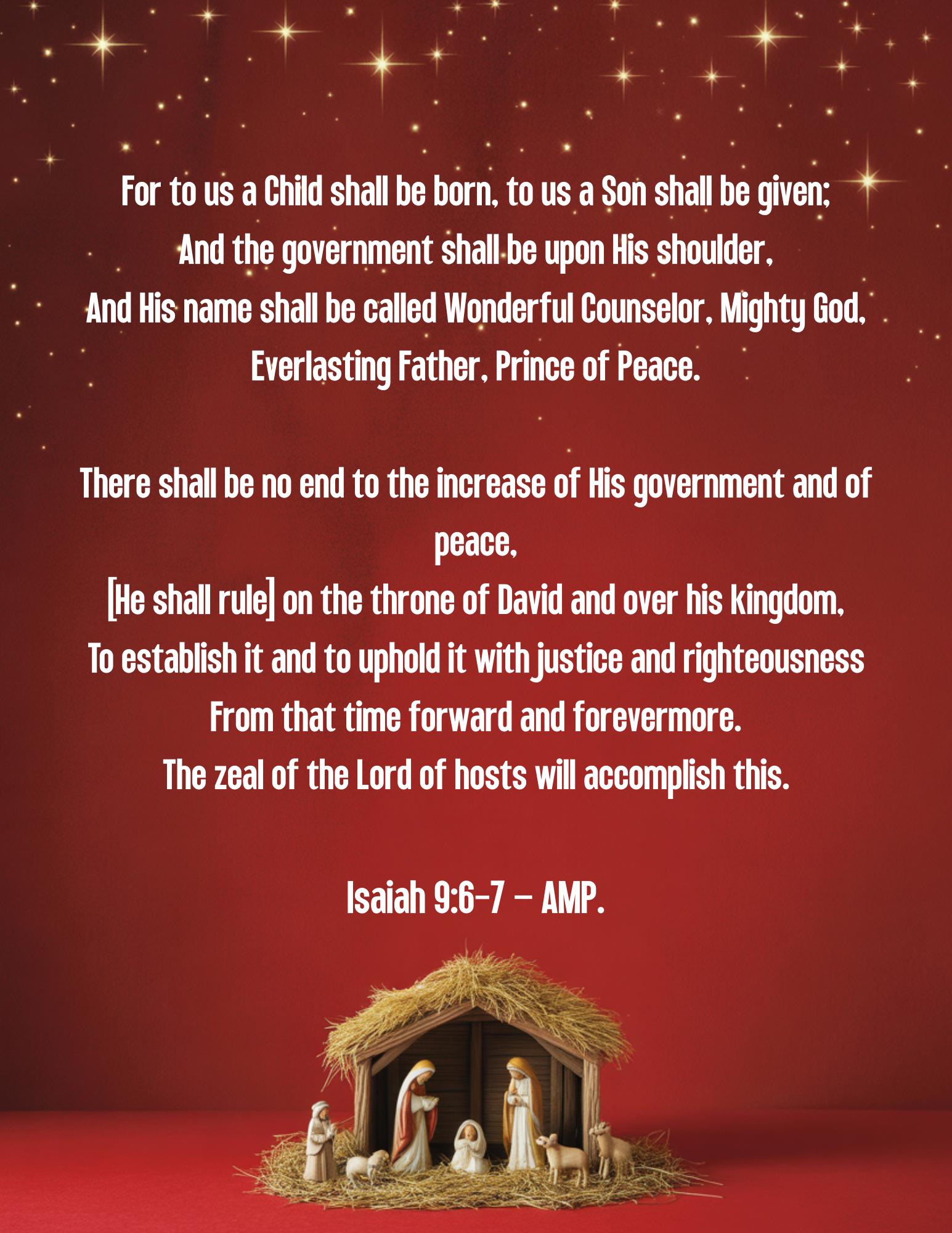 For to us a Child shall be born, to us a Son shall be given;
And the government shall be upon His shoulder,
And His name shall be called Wonderful Counselor, Mighty God,
Everlasting Father, Prince of Peace.

There shall be no end to the increase of His government and of peace,
[He shall rule] on the throne of David and over his kingdom,
To establish it and to uphold it with justice and righteousness
From that time forward and forevermore.
The zeal of the Lord of hosts will accomplish this.

Isaiah 9:6-7 – AMP.